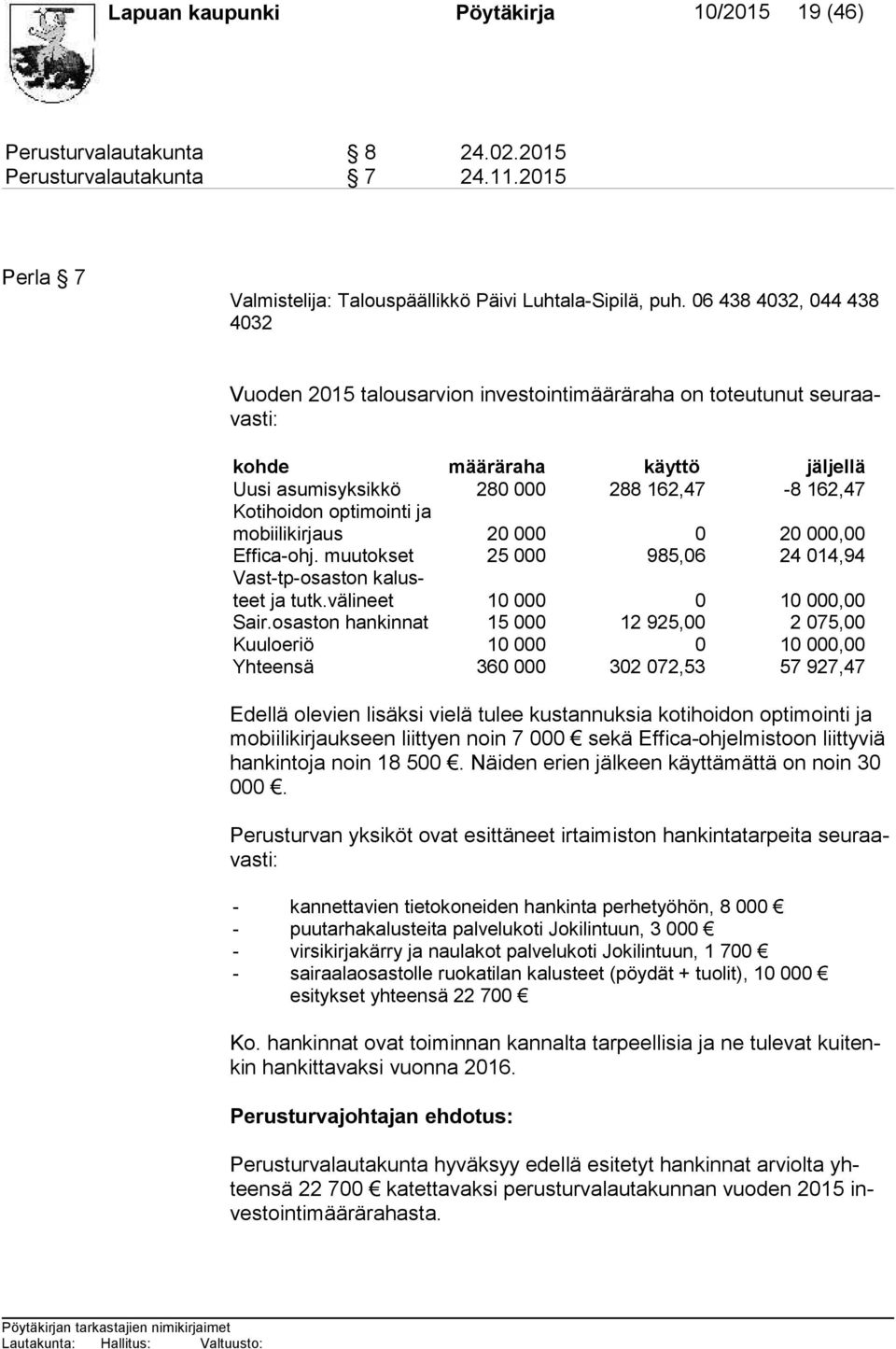 Lapuan kaupunki Pöytäkirja 10/2015 19 (46)

Perusturvalautakunta § 8 24.02.2015
Perusturvalautakunta § 7 24.11.2015

Perla § 7

Valmistelija: Talouspäällikkö Päivi Luhtala-Sipilä, puh. 06 438 4032, 044 438 4032

Vuoden 2015 talousarvion investointimääräraha on toteutunut seuraavasti:

| kohde | määräraha | käyttö | jäljellä |
|---|---|---|---|
| Uusi asumisyksikkö | 280 000 | 288 162,47 | -8 162,47 |
| Kotihoidon optimointi ja mobiilikirjaus | 20 000 | 0 | 20 000,00 |
| Effica-ohj. muutokset | 25 000 | 985,06 | 24 014,94 |
| Vast-tp-osaston kalusteet ja tutk.välineet | 10 000 | 0 | 10 000,00 |
| Sair.osaston hankinnat | 15 000 | 12 925,00 | 2 075,00 |
| Kuuloeriö | 10 000 | 0 | 10 000,00 |
| Yhteensä | 360 000 | 302 072,53 | 57 927,47 |

Edellä olevien lisäksi vielä tulee kustannuksia kotihoidon optimointi ja mobiilikirjaukseen liittyen noin 7 000 € sekä Effica-ohjelmistoon liittyviä hankintoja noin 18 500 €. Näiden erien jälkeen käyttämättä on noin 30 000 €.

Perusturvan yksiköt ovat esittäneet irtaimiston hankintatarpeita seuraavasti:

- kannettavien tietokoneiden hankinta perhetyöhön, 8 000 €
- puutarhakalusteita palvelukoti Jokilintuun, 3 000 €
- virsikirjakärry ja naulakot palvelukoti Jokilintuun, 1 700 €
- sairaalaosastolle ruokatilan kalusteet (pöydät + tuolit), 10 000 €
esitykset yhteensä 22 700 €

Ko. hankinnat ovat toiminnan kannalta tarpeellisia ja ne tulevat kuitenkin hankittavaksi vuonna 2016.

Perusturvajohtajan ehdotus:

Perusturvalautakunta hyväksyy edellä esitetyt hankinnat arviolta yhteensä 22 700 € katettavaksi perusturvalautakunnan vuoden 2015 investointimäärärahasta.

Pöytäkirjan tarkastajien nimikirjaimet
Lautakunta: Hallitus: Valtuusto: